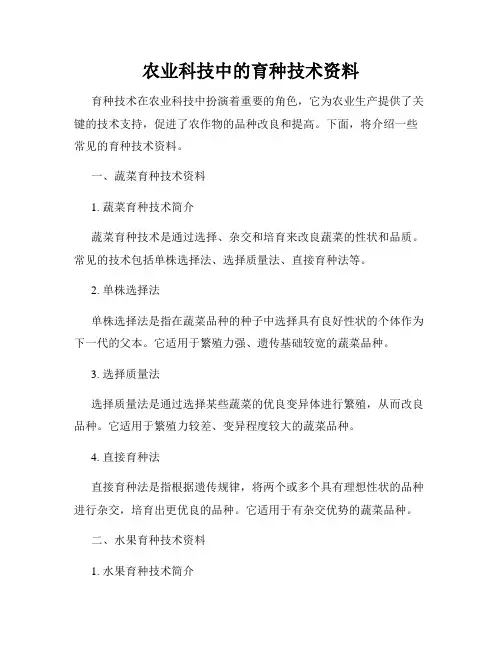 农业科技中的育种技术资料

育种技术在农业科技中扮演着重要的角色，它为农业生产提供了关键的技术支持，促进了农作物的品种改良和提高。下面，将介绍一些常见的育种技术资料。

一、蔬菜育种技术资料

1. 蔬菜育种技术简介

蔬菜育种技术是通过选择、杂交和培育来改良蔬菜的性状和品质。常见的技术包括单株选择法、选择质量法、直接育种法等。

2. 单株选择法

单株选择法是指在蔬菜品种的种子中选择具有良好性状的个体作为下一代的父本。它适用于繁殖力强、遗传基础较宽的蔬菜品种。

3. 选择质量法

选择质量法是通过选择某些蔬菜的优良变异体进行繁殖，从而改良品种。它适用于繁殖力较差、变异程度较大的蔬菜品种。

4. 直接育种法

直接育种法是指根据遗传规律，将两个或多个具有理想性状的品种进行杂交，培育出更优良的品种。它适用于有杂交优势的蔬菜品种。

二、水果育种技术资料

1. 水果育种技术简介